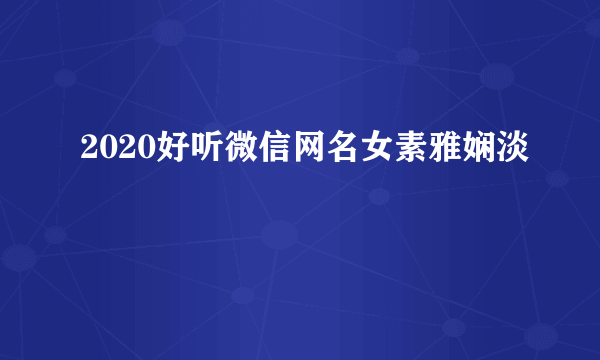 2020好听微信网名女素雅娴淡